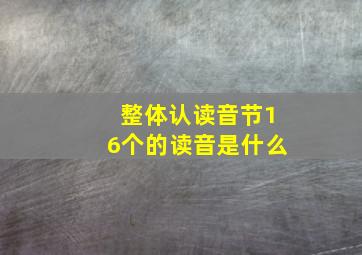 整体认读音节16个的读音是什么